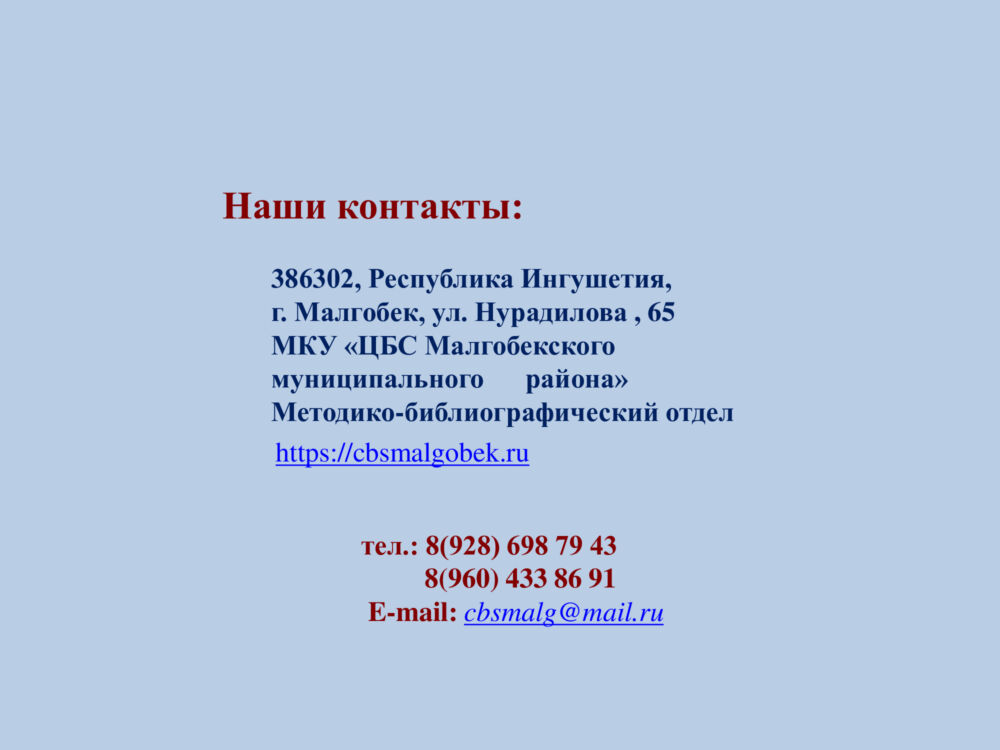 Наши контакты:

386302, Республика Ингушетия,
г. Малгобек, ул. Нурадилова , 65
МКУ «ЦБС Малгобекского муниципального района»
Методико-библиографический отдел
https://cbsmalgobek.ru

тел.: 8(928) 698 79 43
8(960) 433 86 91
E-mail: cbsmalg@mail.ru